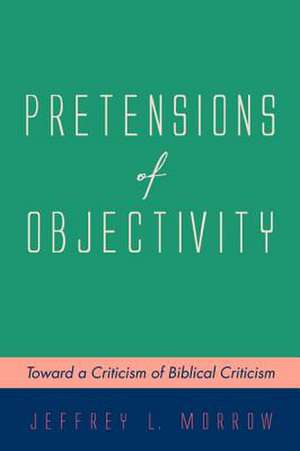 PRETENSIONS
of
OBJECTIVITY

Toward a Criticism of Biblical Criticism

JEFFREY L. MORROW